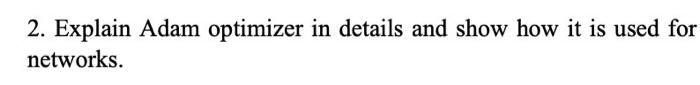 2. Explain Adam optimizer in details and show how it is used for networks.